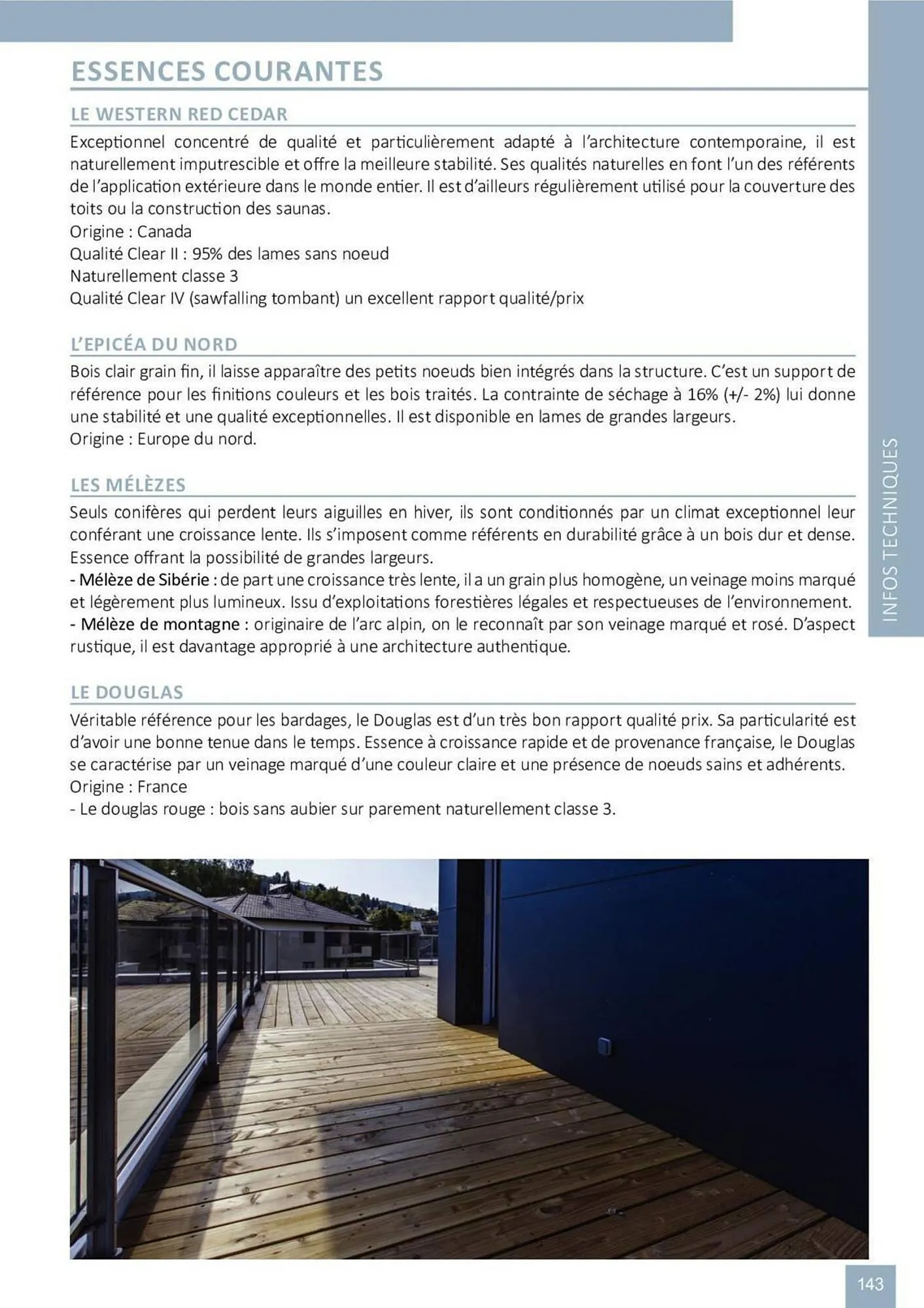 ESSENCES COURANTES

LE WESTERN RED CEDAR

Exceptionnel concentré de qualité et particulièrement adapté à l'architecture contemporaine, il est naturellement imputrescible et offre la meilleure stabilité. Ses qualités naturelles en font l'un des référents de l'application extérieure dans le monde entier. Il est d'ailleurs régulièrement utilisé pour la couverture des toits ou la construction des saunas.
Origine : Canada
Qualité Clear II : 95% des lames sans noeud
Naturellement classe 3
Qualité Clear IV (sawfalling tombant) un excellent rapport qualité/prix

L'EPICÉA DU NORD

Bois clair grain fin, il laisse apparaître des petits noeuds bien intégrés dans la structure. C'est un support de référence pour les finitions couleurs et les bois traités. La contrainte de séchage à 16% (+/- 2%) lui donne une stabilité et une qualité exceptionnelles. Il est disponible en lames de grandes largeurs.
Origine : Europe du nord.

LES MÉLÈZES

Seuls conifères qui perdent leurs aiguilles en hiver, ils sont conditionnés par un climat exceptionnel leur conférant une croissance lente. Ils s'imposent comme référents en durabilité grâce à un bois dur et dense. Essence offrant la possibilité de grandes largeurs.
- Mélèze de Sibérie : de part une croissance très lente, il a un grain plus homogène, un veinage moins marqué et légèrement plus lumineux. Issu d'exploitations forestières légales et respectueuses de l'environnement.
- Mélèze de montagne : originaire de l'arc alpin, on le reconnaît par son veinage marqué et rosé. D'aspect rustique, il est davantage approprié à une architecture authentique.

LE DOUGLAS

Véritable référence pour les bardages, le Douglas est d'un très bon rapport qualité prix. Sa particularité est d'avoir une bonne tenue dans le temps. Essence à croissance rapide et de provenance française, le Douglas se caractérise par un veinage marqué d'une couleur claire et une présence de noeuds sains et adhérents.
Origine : France
- Le douglas rouge : bois sans aubier sur parement naturellement classe 3.

INFOS TECHNIQUES

143